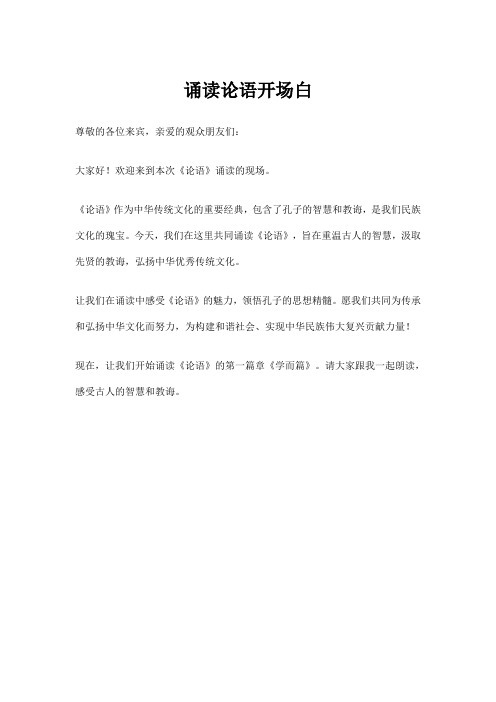 诵读论语开场白

尊敬的各位来宾，亲爱的观众朋友们：

大家好！欢迎来到本次《论语》诵读的现场。

《论语》作为中华传统文化的重要经典，包含了孔子的智慧和教诲，是我们民族文化的瑰宝。今天，我们在这里共同诵读《论语》，旨在重温古人的智慧，汲取先贤的教诲，弘扬中华优秀传统文化。

让我们在诵读中感受《论语》的魅力，领悟孔子的思想精髓。愿我们共同为传承和弘扬中华文化而努力，为构建和谐社会、实现中华民族伟大复兴贡献力量！

现在，让我们开始诵读《论语》的第一篇章《学而篇》。请大家跟我一起朗读，感受古人的智慧和教诲。